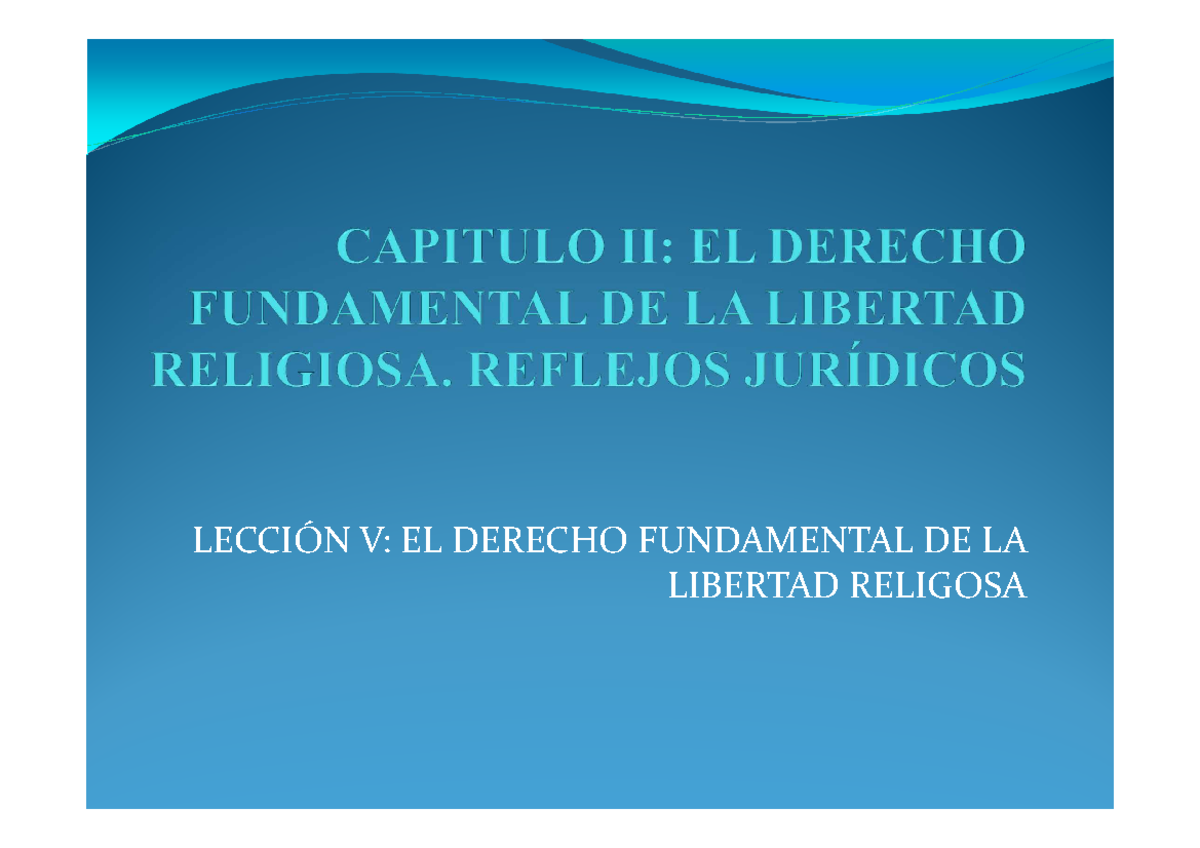 CAPITULO II: EL DERECHO FUNDAMENTAL DE LA LIBERTAD RELIGIOSA. REFLEJOS JURÍDICOS

LECCIÓN V: EL DERECHO FUNDAMENTAL DE LA LIBERTAD RELIGOSA